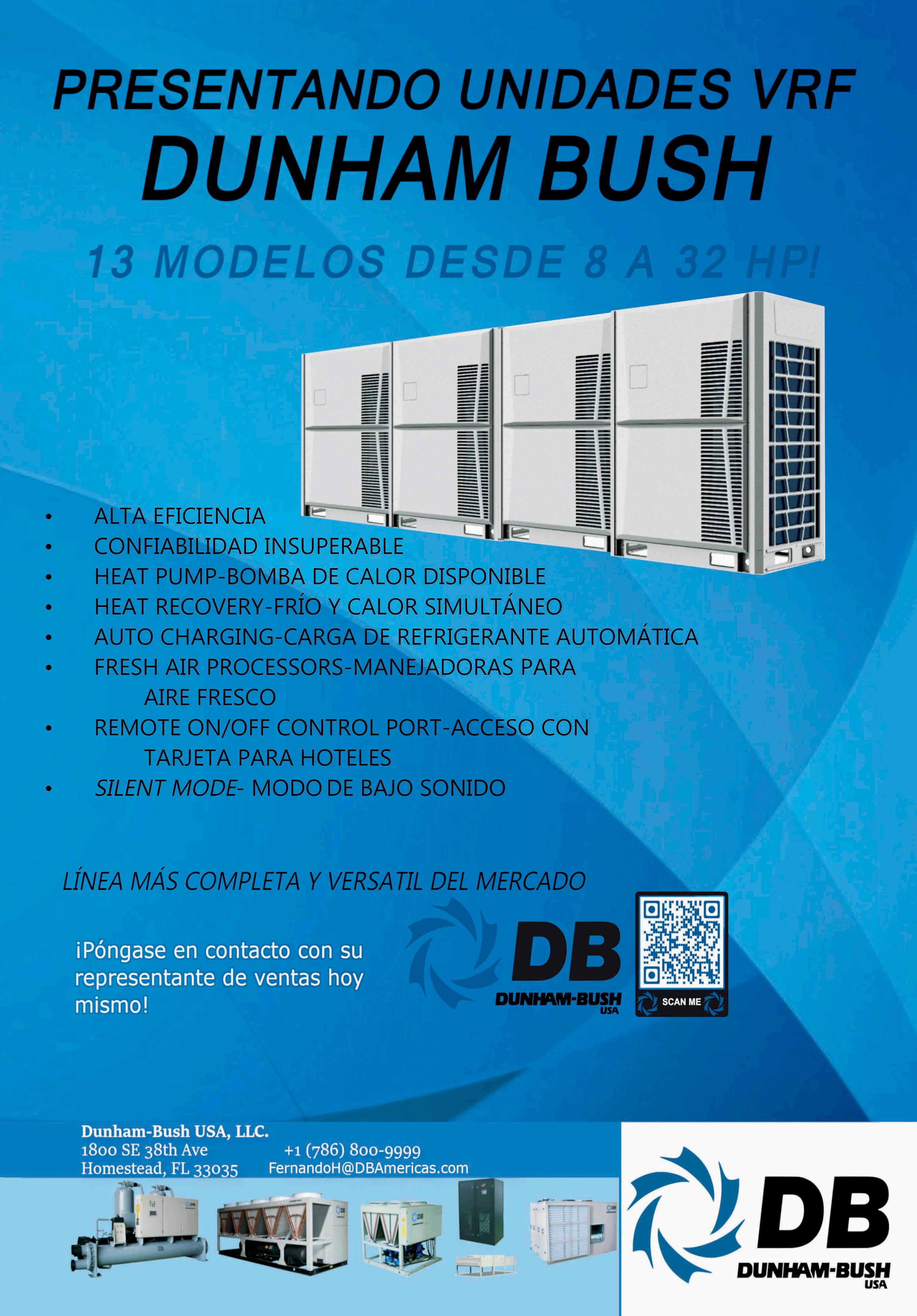 PRESENTANDO UNIDADES VRF
DUNHAM BUSH

13 MODELOS DESDE 8 A 32 HP!

• ALTA EFICIENCIA
• CONFIABILIDAD INSUPERABLE
• HEAT PUMP-BOMBA DE CALOR DISPONIBLE
• HEAT RECOVERY-FRÍO Y CALOR SIMULTÁNEO
• AUTO CHARGING-CARGA DE REFRIGERANTE AUTOMÁTICA
• FRESH AIR PROCESSORS-MANEJADORAS PARA AIRE FRESCO
• REMOTE ON/OFF CONTROL PORT-ACCESO CON TARJETA PARA HOTELES
• SILENT MODE- MODO DE BAJO SONIDO

LÍNEA MÁS COMPLETA Y VERSATIL DEL MERCADO

¡Póngase en contacto con su representante de ventas hoy mismo!

DB
DUNHAM-BUSH
USA

SCAN ME

Dunham-Bush USA, LLC.
1800 SE 38th Ave
Homestead, FL 33035

+1 (786) 800-9999
FernandoH@DBAmericas.com

DB
DUNHAM-BUSH
USA